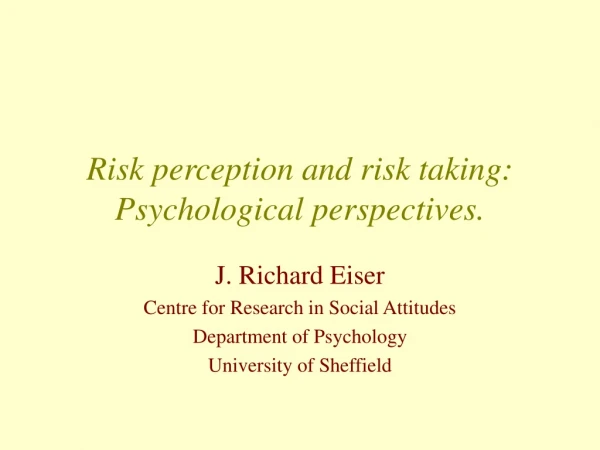 Risk perception and risk taking: Psychological perspectives.

J. Richard Eiser

Centre for Research in Social Attitudes

Department of Psychology

University of Sheffield